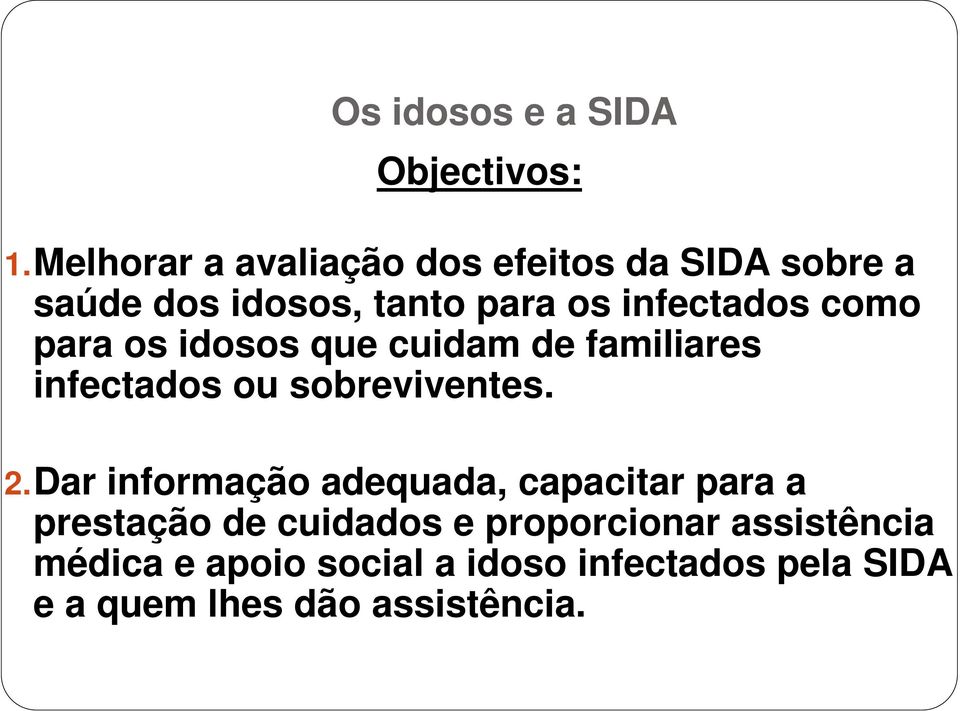 Os idosos e a SIDA

Objectivos:

1. Melhorar a avaliação dos efeitos da SIDA sobre a saúde dos idosos, tanto para os infectados como para os idosos que cuidam de familiares infectados ou sobreviventes.

2. Dar informação adequada, capacitar para a prestação de cuidados e proporcionar assistência médica e apoio social a idoso infectados pela SIDA e a quem lhes dão assistência.